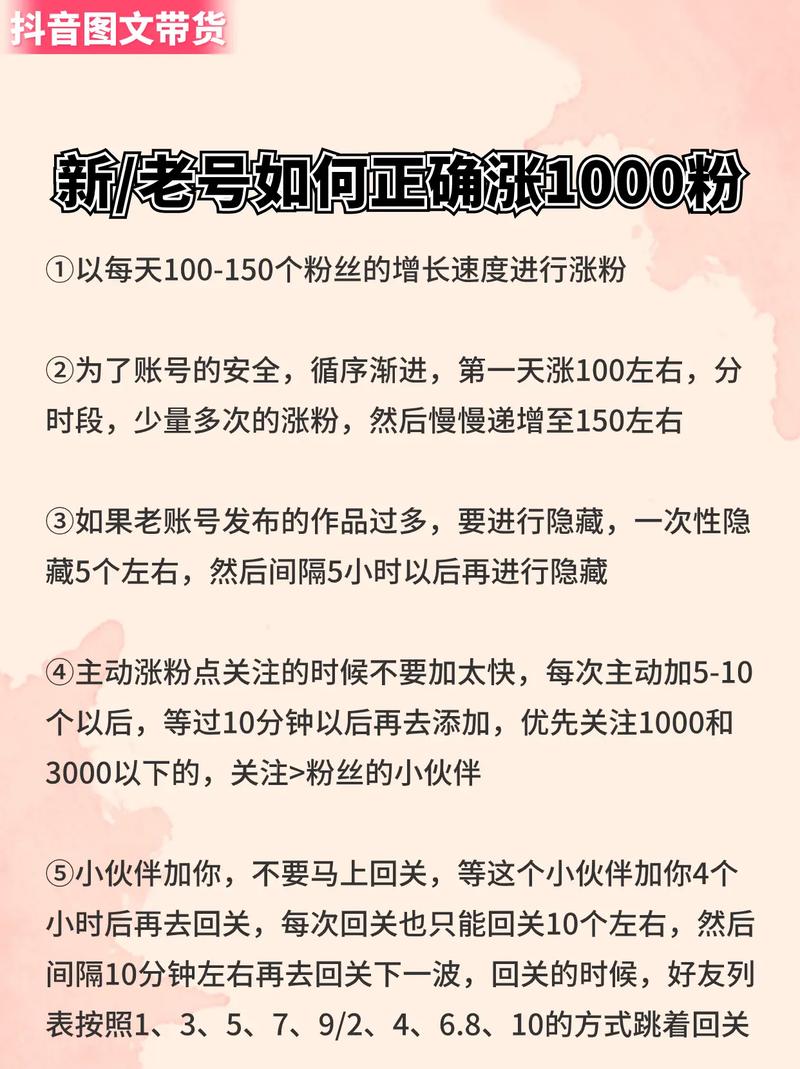 抖音图文带货

新/老号如何正确涨1000粉

①以每天100-150个粉丝的增长速度进行涨粉

②为了账号的安全，循序渐进，第一天涨100左右，分时段，少量多次的涨粉，然后慢慢递增至150左右

③如果老账号发布的作品过多，要进行隐藏，一次性隐藏5个左右，然后间隔5小时以后再进行隐藏

④主动涨粉点关注的时候不要加太快，每次主动加5-10个以后，等过10分钟以后再去添加，优先关注1000和3000以下的，关注>粉丝的小伙伴

⑤小伙伴加你，不要马上回关，等这个小伙伴加你4个小时后再去回关，每次回关也只能回关10个左右，然后间隔10分钟左右再去回关下一波，回关的时候，好友列表按照1、3、5、7、9/2、4、6.8、10的方式跳着回关